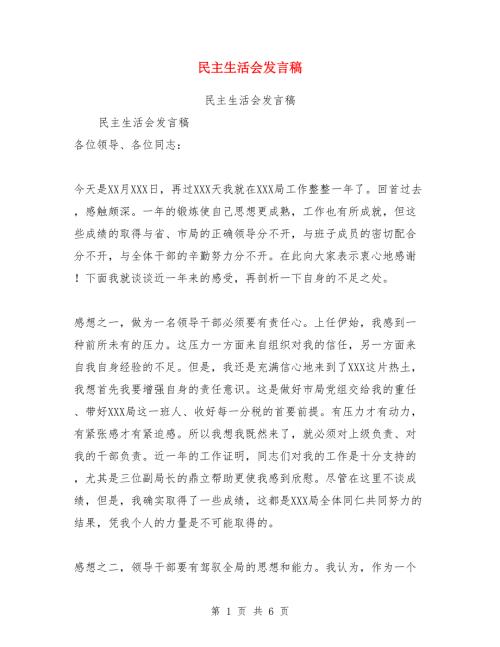 民主生活会发言稿

民主生活会发言稿

民主生活会发言稿

各位领导、各位同志：

今天是XX月XXX日，再过XXX天我就在XXX局工作整整一年了。回首过去，感触颇深。一年的锻炼使自己思想更成熟，工作也有所成就，但这些成绩的取得与省、市局的正确领导分不开，与班子成员的密切配合分不开，与全体干部的辛勤努力分不开。在此向大家表示衷心地感谢！下面我就谈谈近一年来的感受，再剖析一下自身的不足之处。

感想之一，做为一名领导干部必须要有责任心。上任伊始，我感到一种前所未有的压力。这压力一方面来自组织对我的信任，另一方面来自我自身经验的不足。但是，我还是充满信心地来到了XXX这片热土，我想首先我要增强自身的责任意识。这是做好市局党组交给我的重任、带好XXX局这一班人、收好每一分税的首要前提。有压力才有动力，有紧张感才有紧迫感。所以我想我既然来了，就必须对上级负责、对我的干部负责。近一年的工作证明，同志们对我的工作是十分支持的，尤其是三位副局长的鼎立帮助更使我感到欣慰。尽管在这里不谈成绩，但是，我确实取得了一些成绩，这都是XXX局全体同仁共同努力的结果，凭我个人的力量是不可能取得的。

感想之二，领导干部要有驾驭全局的思想和能力。我认为，作为一个

第 1 页 共 6 页